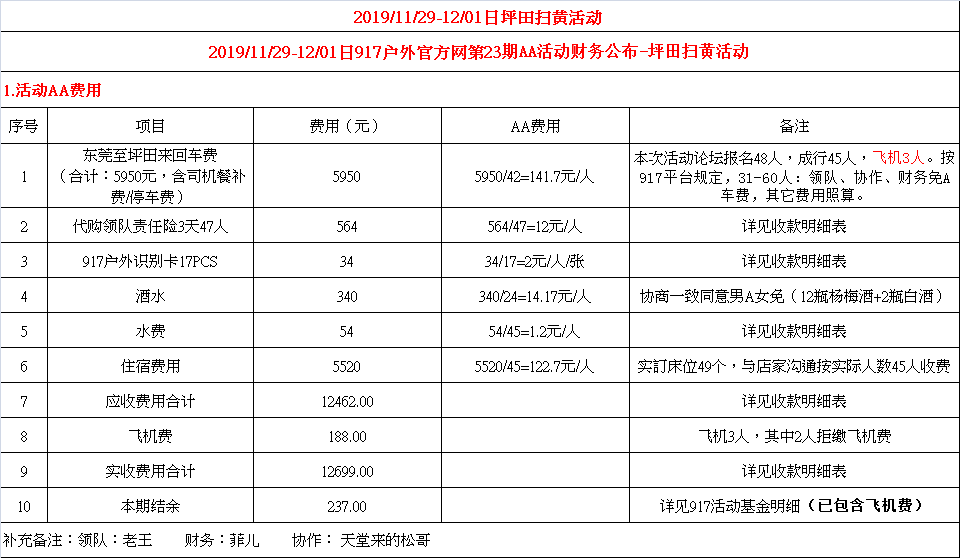 2019/11/29-12/01日坪田扫黄活动

2019/11/29-12/01日917户外官方网第23期AA活动财务公布-坪田扫黄活动

1.活动AA费用

| 序号 | 项目 | 费用（元） | AA费用 | 备注 |
|---|---|---|---|---|
| 1 | 东莞至坪田来回车费（合计：5950元，含司机餐补费/停车费） | 5950 | 5950/42=141.7元/人 | 本次活动论坛报名48人，成行45人，飞机3人。按917平台规定，31-60人：领队、协作、财务免A车费，其它费用照算。 |
| 2 | 代购领队责任险3天47人 | 564 | 564/47=12元/人 | 详见收款明细表 |
| 3 | 917户外识别卡17PCS | 34 | 34/17=2元/人/张 | 详见收款明细表 |
| 4 | 酒水 | 340 | 340/24=14.17元/人 | 协商一致同意男A女免（12瓶杨梅酒+2瓶白酒） |
| 5 | 水费 | 54 | 54/45=1.2元/人 | 详见收款明细表 |
| 6 | 住宿费用 | 5520 | 5520/45=122.7元/人 | 实订床位49个，与店家沟通按实际人数45人收费 |
| 7 | 应收费用合计 | 12462.00 | | 详见收款明细表 |
| 8 | 飞机费 | 188.00 | | 飞机3人，其中2人拒缴飞机费 |
| 9 | 实收费用合计 | 12699.00 | | 详见收款明细表 |
| 10 | 本期结余 | 237.00 | | 详见917活动基金明细（已包含飞机费） |

补充备注：领队：老王　财务：菲儿　协作：天堂来的松哥